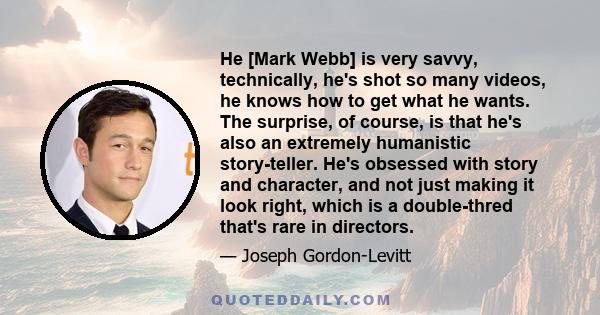 He [Mark Webb] is very savvy, technically, he's shot so many videos, he knows how to get what he wants. The surprise, of course, is that he's also an extremely humanistic story-teller. He's obsessed with story and character, and not just making it look right, which is a double-thred that's rare in directors.

— Joseph Gordon-Levitt

QUOTEDDAILY.COM